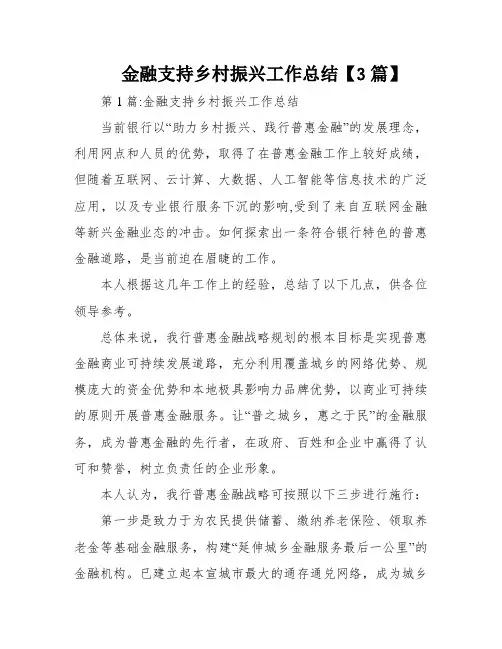 金融支持乡村振兴工作总结【3篇】

第1篇:金融支持乡村振兴工作总结

当前银行以“助力乡村振兴、践行普惠金融”的发展理念，利用网点和人员的优势，取得了在普惠金融工作上较好成绩，但随着互联网、云计算、大数据、人工智能等信息技术的广泛应用，以及专业银行服务下沉的影响,受到了来自互联网金融等新兴金融业态的冲击。如何探索出一条符合银行特色的普惠金融道路，是当前迫在眉睫的工作。

本人根据这几年工作上的经验，总结了以下几点，供各位领导参考。

总体来说，我行普惠金融战略规划的根本目标是实现普惠金融商业可持续发展道路，充分利用覆盖城乡的网络优势、规模庞大的资金优势和本地极具影响力品牌优势，以商业可持续的原则开展普惠金融服务。让“普之城乡，惠之于民”的金融服务，成为普惠金融的先行者，在政府、百姓和企业中赢得了认可和赞誉，树立负责任的企业形象。

本人认为，我行普惠金融战略可按照以下三步进行施行：

第一步是致力于为农民提供储蓄、缴纳养老保险、领取养老金等基础金融服务，构建“延伸城乡金融服务最后一公里”的金融机构。已建立起本宣城市最大的通存通兑网络，成为城乡